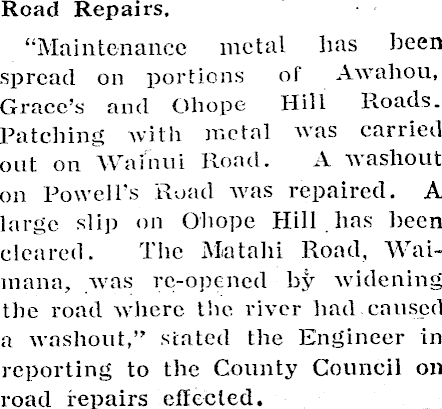 Road Repairs.

"Maintenance metal has been spread on portions of Awahou, Grace's and Ohope Hill Roads. Patching with metal was carried out on Wainui Road. A washout on Powell's Road was repaired. A large slip on Ohope Hill has been cleared. The Matahi Road, Waimana, was re-opened by widening the road where the river had caused a washout," stated the Engineer in reporting to the County Council on road repairs effected.